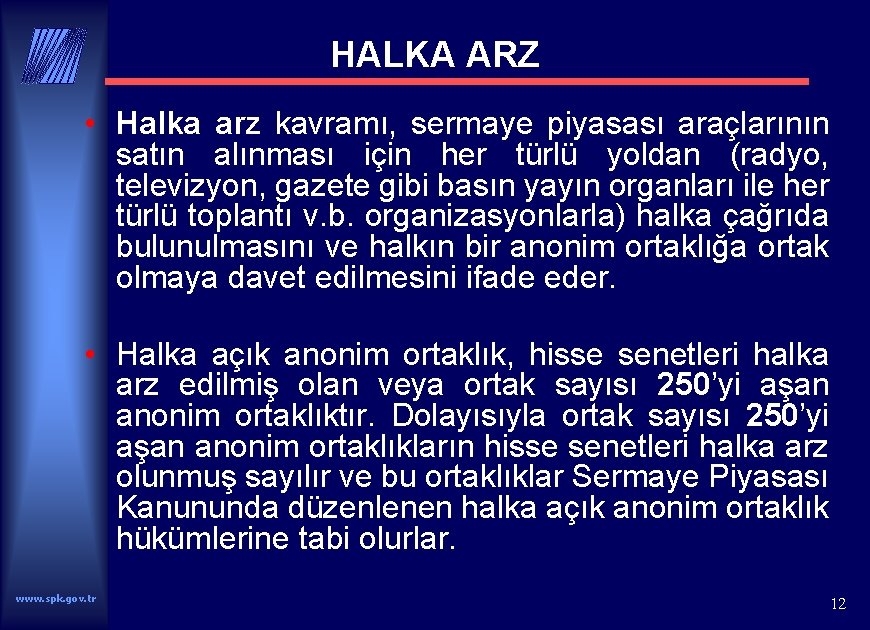 HALKA ARZ

• Halka arz kavramı, sermaye piyasası araçlarının satın alınması için her türlü yoldan (radyo, televizyon, gazete gibi basın yayın organları ile her türlü toplantı v.b. organizasyonlarla) halka çağrıda bulunulmasını ve halkın bir anonim ortaklığa ortak olmaya davet edilmesini ifade eder.

• Halka açık anonim ortaklık, hisse senetleri halka arz edilmiş olan veya ortak sayısı 250'yi aşan anonim ortaklıktır. Dolayısıyla ortak sayısı 250'yi aşan anonim ortaklıkların hisse senetleri halka arz olunmuş sayılır ve bu ortaklıklar Sermaye Piyasası Kanununda düzenlenen halka açık anonim ortaklık hükümlerine tabi olurlar.

www.spk.gov.tr

12